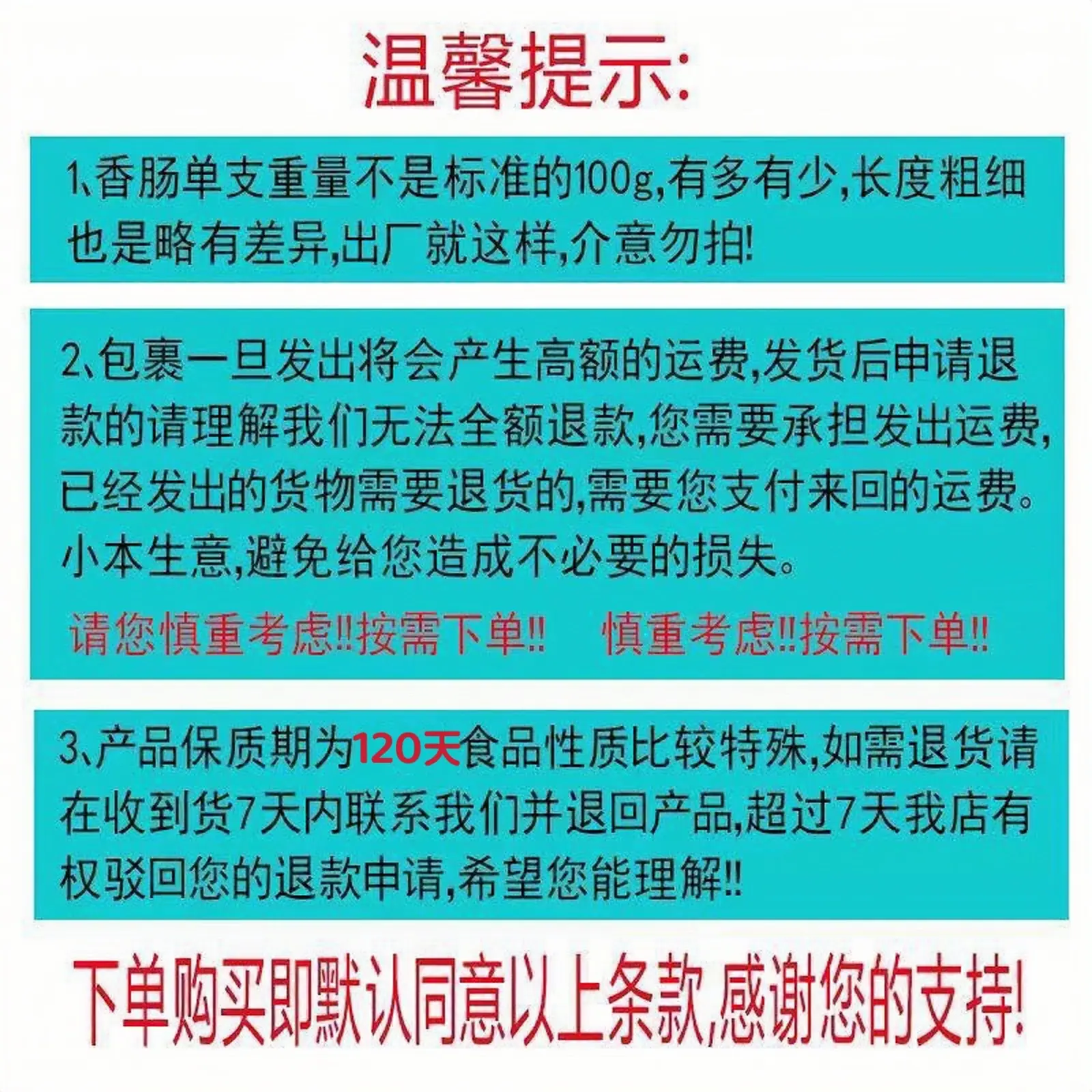 温馨提示:

1、香肠单支重量不是标准的100g,有多有少,长度粗细也是略有差异,出厂就这样,介意勿拍!

2、包裹一旦发出将会产生高额的运费,发货后申请退款的请理解我们无法全额退款,您需要承担发出运费,已经发出的货物需要退货的,需要您支付来回的运费。小本生意,避免给您造成不必要的损失。

请您慎重考虑!!按需下单!! 慎重考虑!!按需下单!!

3、产品保质期为120天食品性质比较特殊,如需退货请在收到货7天内联系我们并退回产品,超过7天我店有权驳回您的退款申请,希望您能理解!!

下单购买即默认同意以上条款,感谢您的支持!